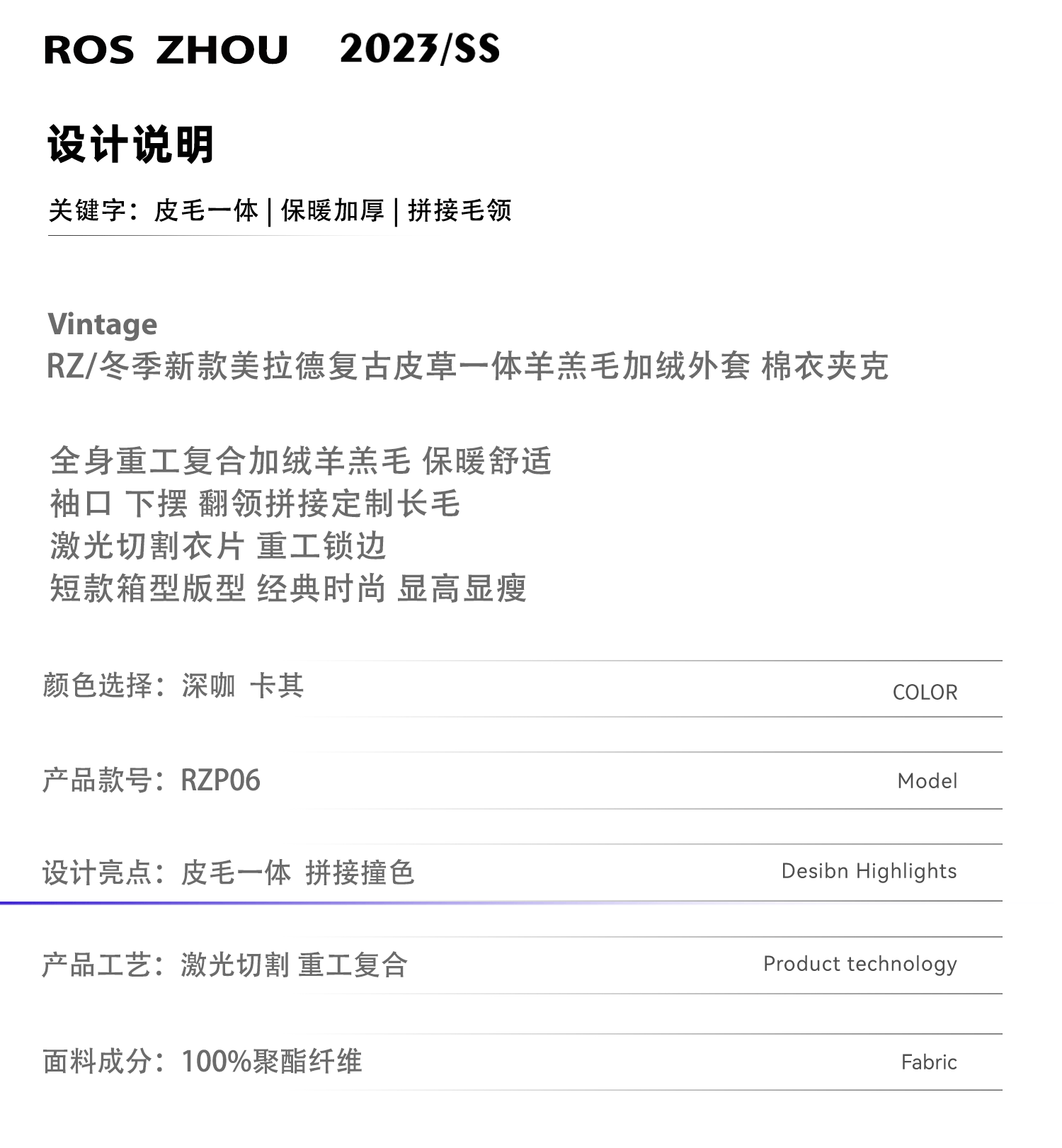 ROS ZHOU 2023/SS

设计说明

关键字：皮毛一体 | 保暖加厚 | 拼接毛领

Vintage
RZ/冬季新款美拉德复古皮草一体羊羔毛加绒外套 棉衣夹克

全身重工复合加绒羊羔毛 保暖舒适
袖口 下摆 翻领拼接定制长毛
激光切割衣片 重工锁边
短款箱型版型 经典时尚 显高显瘦

颜色选择：深咖 卡其 COLOR

产品款号：RZP06 Model

设计亮点：皮毛一体 拼接撞色 Desibn Highlights

产品工艺：激光切割 重工复合 Product technology

面料成分：100%聚酯纤维 Fabric